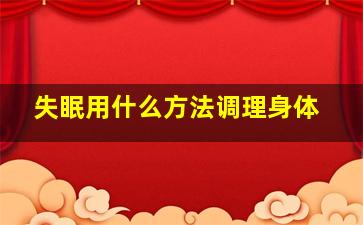 失眠用什么方法调理身体